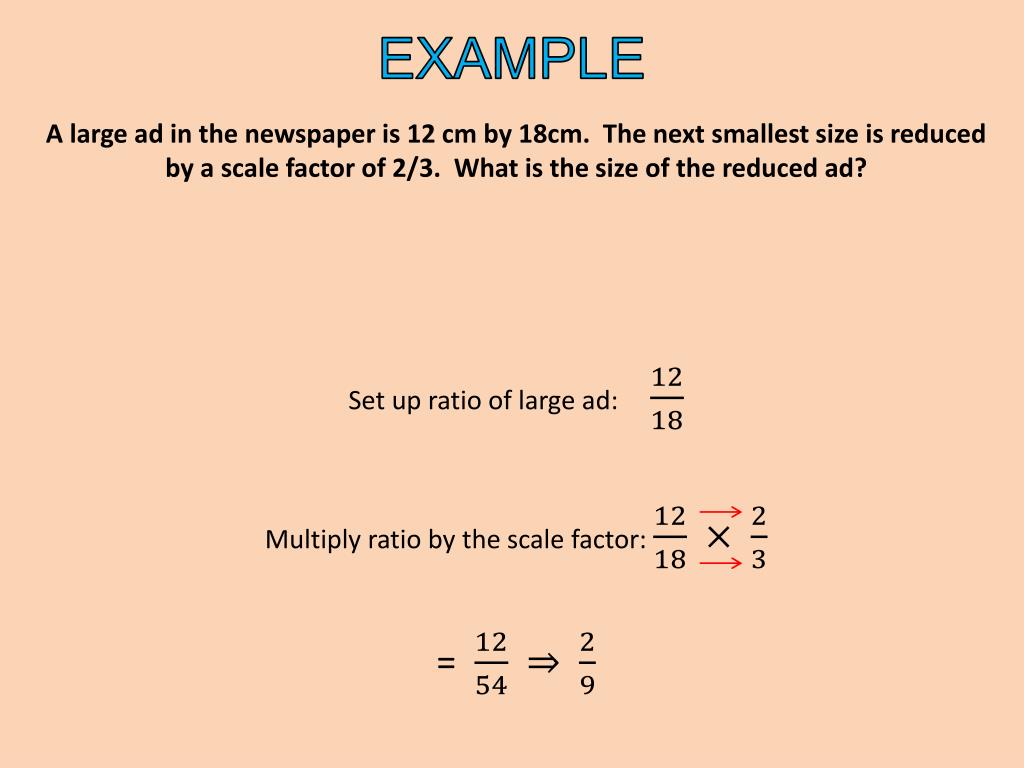 EXAMPLE

A large ad in the newspaper is 12 cm by 18cm.  The next smallest size is reduced by a scale factor of 2/3.  What is the size of the reduced ad?

Set up ratio of large ad: $\frac{12}{18}$

Multiply ratio by the scale factor: $\frac{12}{18} \times \frac{2}{3}$

$= \frac{12}{54} \Rightarrow \frac{2}{9}$